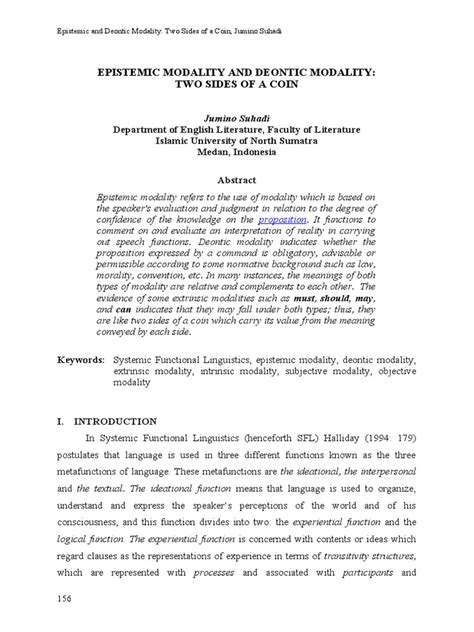 Epistemic and Deontic Modality: Two Sides of a Coin, Jumino Suhadi

EPISTEMIC MODALITY AND DEONTIC MODALITY: TWO SIDES OF A COIN

Jumino Suhadi
Department of English Literature, Faculty of Literature
Islamic University of North Sumatra
Medan, Indonesia

Abstract

Epistemic modality refers to the use of modality which is based on the speaker's evaluation and judgment in relation to the degree of confidence of the knowledge on the proposition. It functions to comment on and evaluate an interpretation of reality in carrying out speech functions. Deontic modality indicates whether the proposition expressed by a command is obligatory, advisable or permissible according to some normative background such as law, morality, convention, etc. In many instances, the meanings of both types of modality are relative and complements to each other. The evidence of some extrinsic modalities such as must, should, may, and can indicates that they may fall under both types; thus, they are like two sides of a coin which carry its value from the meaning conveyed by each side.

Keywords: Systemic Functional Linguistics, epistemic modality, deontic modality, extrinsic modality, intrinsic modality, subjective modality, objective modality

I. INTRODUCTION

In Systemic Functional Linguistics (henceforth SFL) Halliday (1994: 179) postulates that language is used in three different functions known as the three metafunctions of language. These metafunctions are the ideational, the interpersonal and the textual. The ideational function means that language is used to organize, understand and express the speaker's perceptions of the world and of his consciousness, and this function divides into two: the experiential function and the logical function. The experiential function is concerned with contents or ideas which regard clauses as the representations of experience in terms of transitivity structures, which are represented with processes and associated with participants and

156